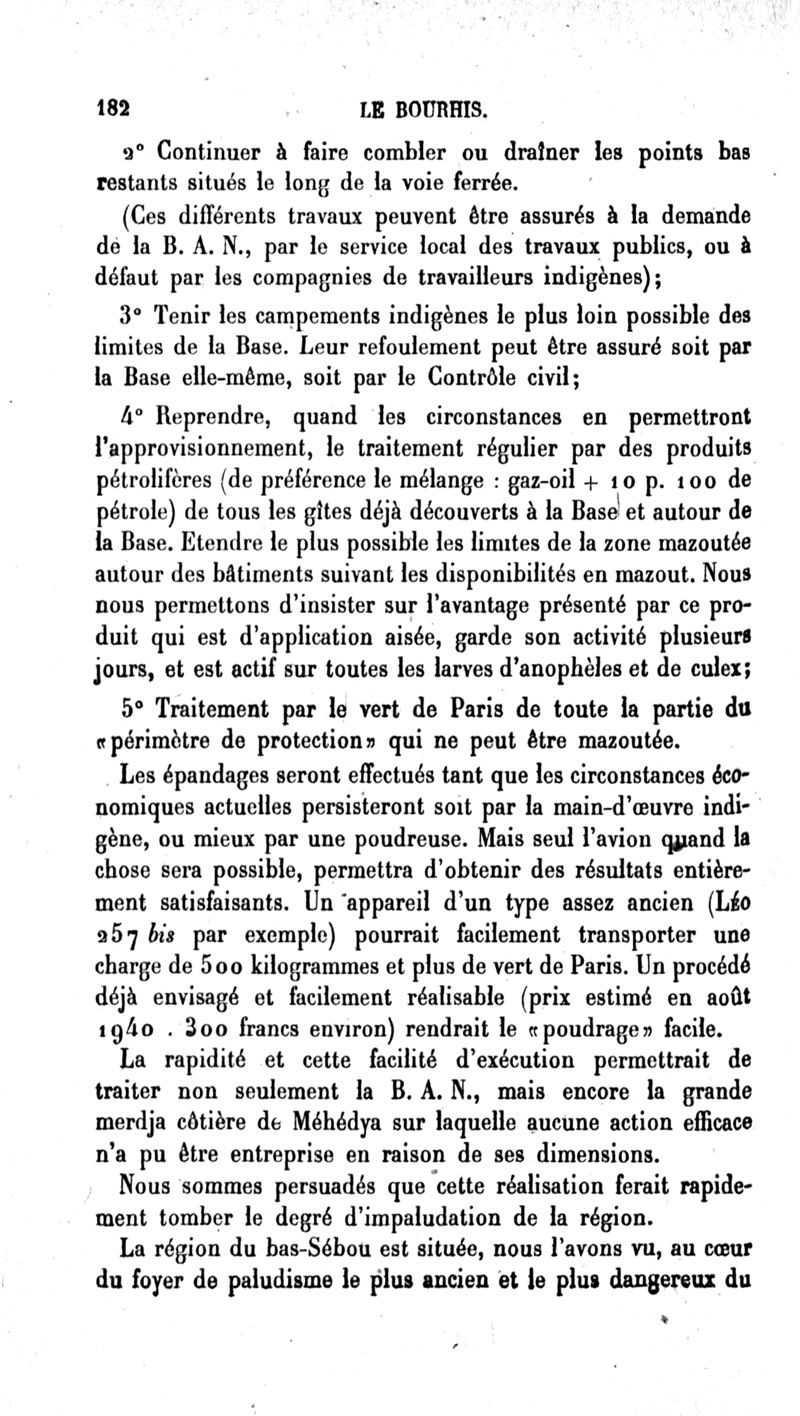 182 LE BOURHIS.

2° Continuer à faire combler ou draîner les points bas restants situés le long de la voie ferrée.

(Ces différents travaux peuvent être assurés à la demande de la B. A. N., par le service local des travaux publics, ou à défaut par les compagnies de travailleurs indigènes);

3° Tenir les campements indigènes le plus loin possible des limites de la Base. Leur refoulement peut être assuré soit par la Base elle-même, soit par le Contrôle civil;

4° Reprendre, quand les circonstances en permettront l'approvisionnement, le traitement régulier par des produits pétrolifères (de préférence le mélange : gaz-oil + 10 p. 100 de pétrole) de tous les gîtes déjà découverts à la Base et autour de la Base. Etendre le plus possible les limites de la zone mazoutée autour des bâtiments suivant les disponibilités en mazout. Nous nous permettons d'insister sur l'avantage présenté par ce produit qui est d'application aisée, garde son activité plusieurs jours, et est actif sur toutes les larves d'anophèles et de culex;

5° Traitement par le vert de Paris de toute la partie du «périmètre de protection» qui ne peut être mazoutée.

Les épandages seront effectués tant que les circonstances économiques actuelles persisteront soit par la main-d'œuvre indigène, ou mieux par une poudreuse. Mais seul l'avion quand la chose sera possible, permettra d'obtenir des résultats entièrement satisfaisants. Un appareil d'un type assez ancien (Léo 257 bis par exemple) pourrait facilement transporter une charge de 500 kilogrammes et plus de vert de Paris. Un procédé déjà envisagé et facilement réalisable (prix estimé en août 1940 . 300 francs environ) rendrait le «poudrage» facile.

La rapidité et cette facilité d'exécution permettrait de traiter non seulement la B. A. N., mais encore la grande merdja côtière de Méhédya sur laquelle aucune action efficace n'a pu être entreprise en raison de ses dimensions.

Nous sommes persuadés que cette réalisation ferait rapidement tomber le degré d'impaludation de la région.

La région du bas-Sébou est située, nous l'avons vu, au cœur du foyer de paludisme le plus ancien et le plus dangereux du